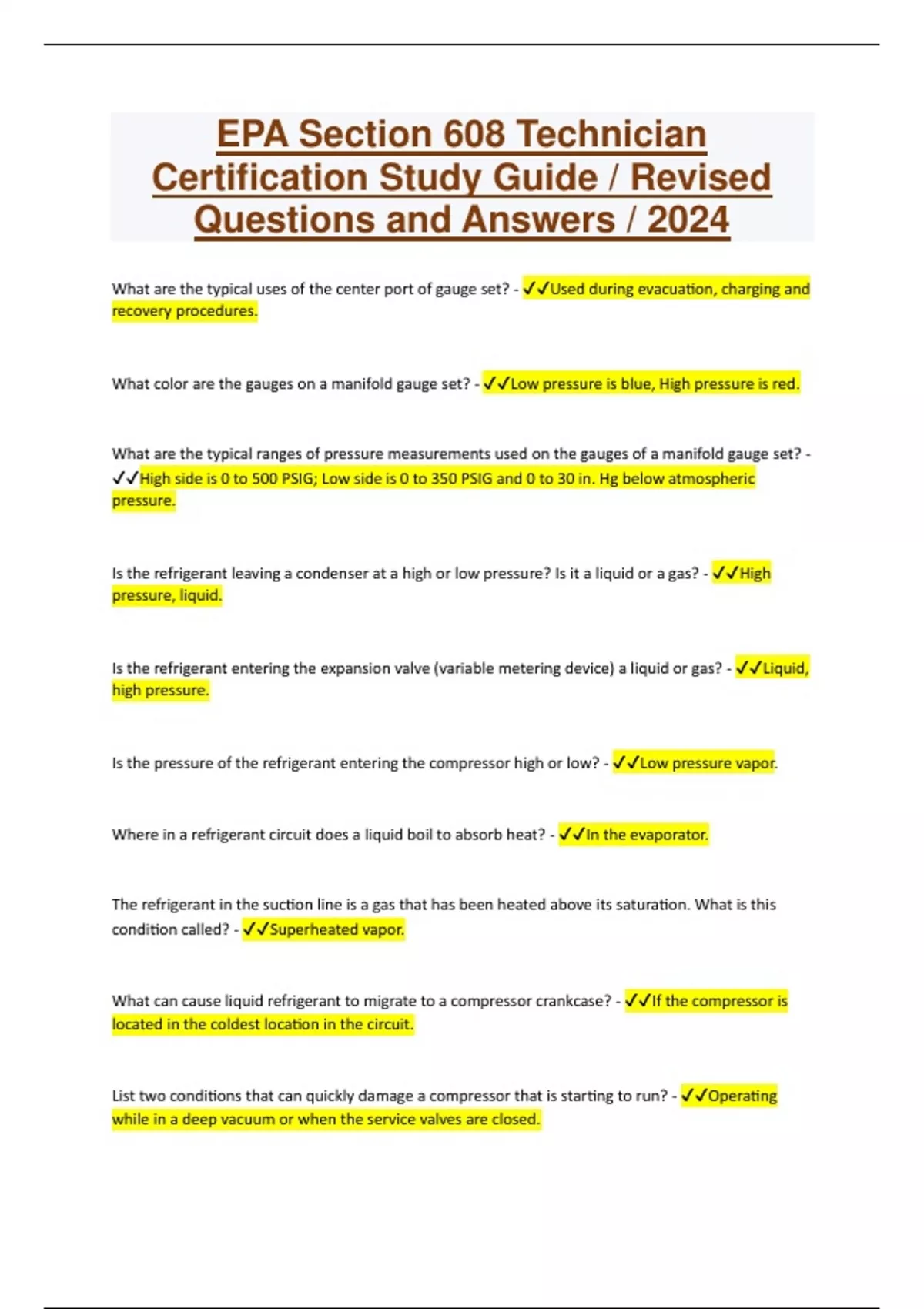 EPA Section 608 Technician Certification Study Guide / Revised Questions and Answers / 2024

What are the typical uses of the center port of gauge set? - ✓✓Used during evacuation, charging and recovery procedures.

What color are the gauges on a manifold gauge set? - ✓✓Low pressure is blue, High pressure is red.

What are the typical ranges of pressure measurements used on the gauges of a manifold gauge set? - ✓✓High side is 0 to 500 PSIG; Low side is 0 to 350 PSIG and 0 to 30 in. Hg below atmospheric pressure.

Is the refrigerant leaving a condenser at a high or low pressure? Is it a liquid or a gas? - ✓✓High pressure, liquid.

Is the refrigerant entering the expansion valve (variable metering device) a liquid or gas? - ✓✓Liquid, high pressure.

Is the pressure of the refrigerant entering the compressor high or low? - ✓✓Low pressure vapor.

Where in a refrigerant circuit does a liquid boil to absorb heat? - ✓✓In the evaporator.

The refrigerant in the suction line is a gas that has been heated above its saturation. What is this condition called? - ✓✓Superheated vapor.

What can cause liquid refrigerant to migrate to a compressor crankcase? - ✓✓If the compressor is located in the coldest location in the circuit.

List two conditions that can quickly damage a compressor that is starting to run? - ✓✓Operating while in a deep vacuum or when the service valves are closed.